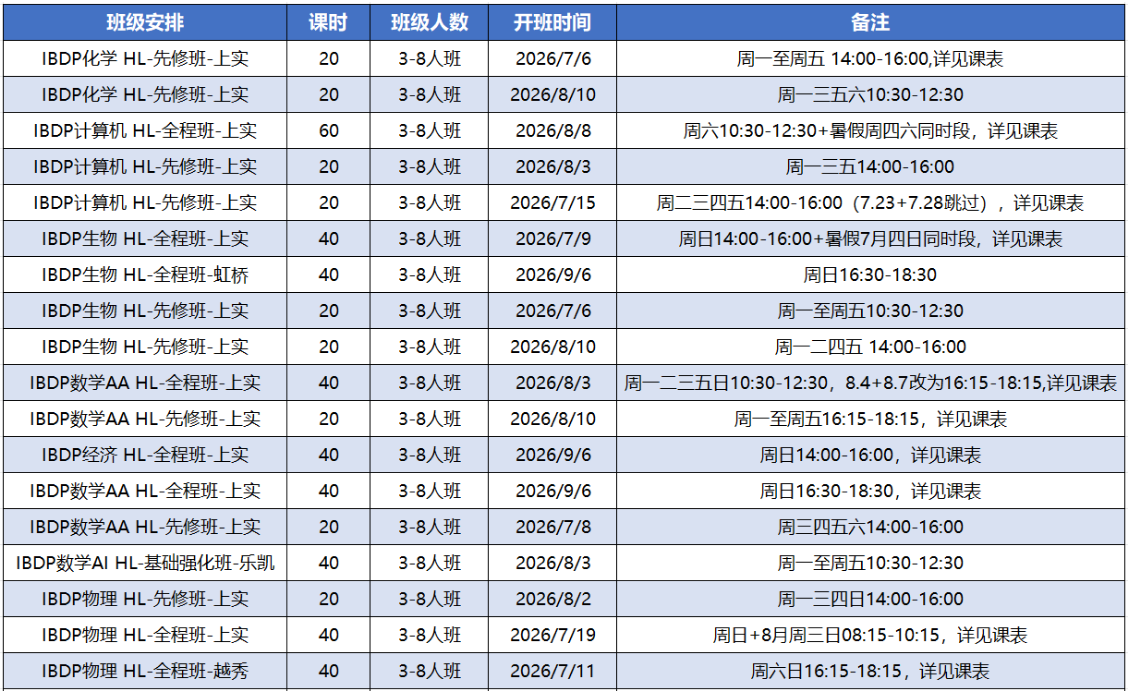 | 班级安排 | 课时 | 班级人数 | 开班时间 | 备注 |
|---|---|---|---|---|
| IBDP化学 HL-先修班-上实 | 20 | 3-8人班 | 2026/7/6 | 周一至周五 14:00-16:00,详见课表 |
| IBDP化学 HL-先修班-上实 | 20 | 3-8人班 | 2026/8/10 | 周一三五六10:30-12:30 |
| IBDP计算机 HL-全程班-上实 | 60 | 3-8人班 | 2026/8/8 | 周六10:30-12:30+暑假周四六同时段，详见课表 |
| IBDP计算机 HL-先修班-上实 | 20 | 3-8人班 | 2026/8/3 | 周一三五14:00-16:00 |
| IBDP计算机 HL-先修班-上实 | 20 | 3-8人班 | 2026/7/15 | 周二三四五14:00-16:00（7.23+7.28跳过），详见课表 |
| IBDP生物 HL-全程班-上实 | 40 | 3-8人班 | 2026/7/9 | 周日14:00-16:00+暑假7月四日同时段，详见课表 |
| IBDP生物 HL-全程班-虹桥 | 40 | 3-8人班 | 2026/9/6 | 周日16:30-18:30 |
| IBDP生物 HL-先修班-上实 | 20 | 3-8人班 | 2026/7/6 | 周一至周五10:30-12:30 |
| IBDP生物 HL-先修班-上实 | 20 | 3-8人班 | 2026/8/10 | 周一二四五 14:00-16:00 |
| IBDP数学AA HL-全程班-上实 | 40 | 3-8人班 | 2026/8/3 | 周一二三五日10:30-12:30，8.4+8.7改为16:15-18:15,详见课表 |
| IBDP数学AA HL-先修班-上实 | 20 | 3-8人班 | 2026/8/10 | 周一至周五16:15-18:15，详见课表 |
| IBDP经济 HL-全程班-上实 | 40 | 3-8人班 | 2026/9/6 | 周日14:00-16:00，详见课表 |
| IBDP数学AA HL-全程班-上实 | 40 | 3-8人班 | 2026/9/6 | 周日16:30-18:30，详见课表 |
| IBDP数学AA HL-先修班-上实 | 20 | 3-8人班 | 2026/7/8 | 周三四五六14:00-16:00 |
| IBDP数学AI HL-基础强化班-乐凯 | 40 | 3-8人班 | 2026/8/3 | 周一至周五10:30-12:30 |
| IBDP物理 HL-先修班-上实 | 20 | 3-8人班 | 2026/8/2 | 周一三四日14:00-16:00 |
| IBDP物理 HL-全程班-上实 | 40 | 3-8人班 | 2026/7/19 | 周日+8月周三日08:15-10:15，详见课表 |
| IBDP物理 HL-全程班-越秀 | 40 | 3-8人班 | 2026/7/11 | 周六日16:15-18:15，详见课表 |